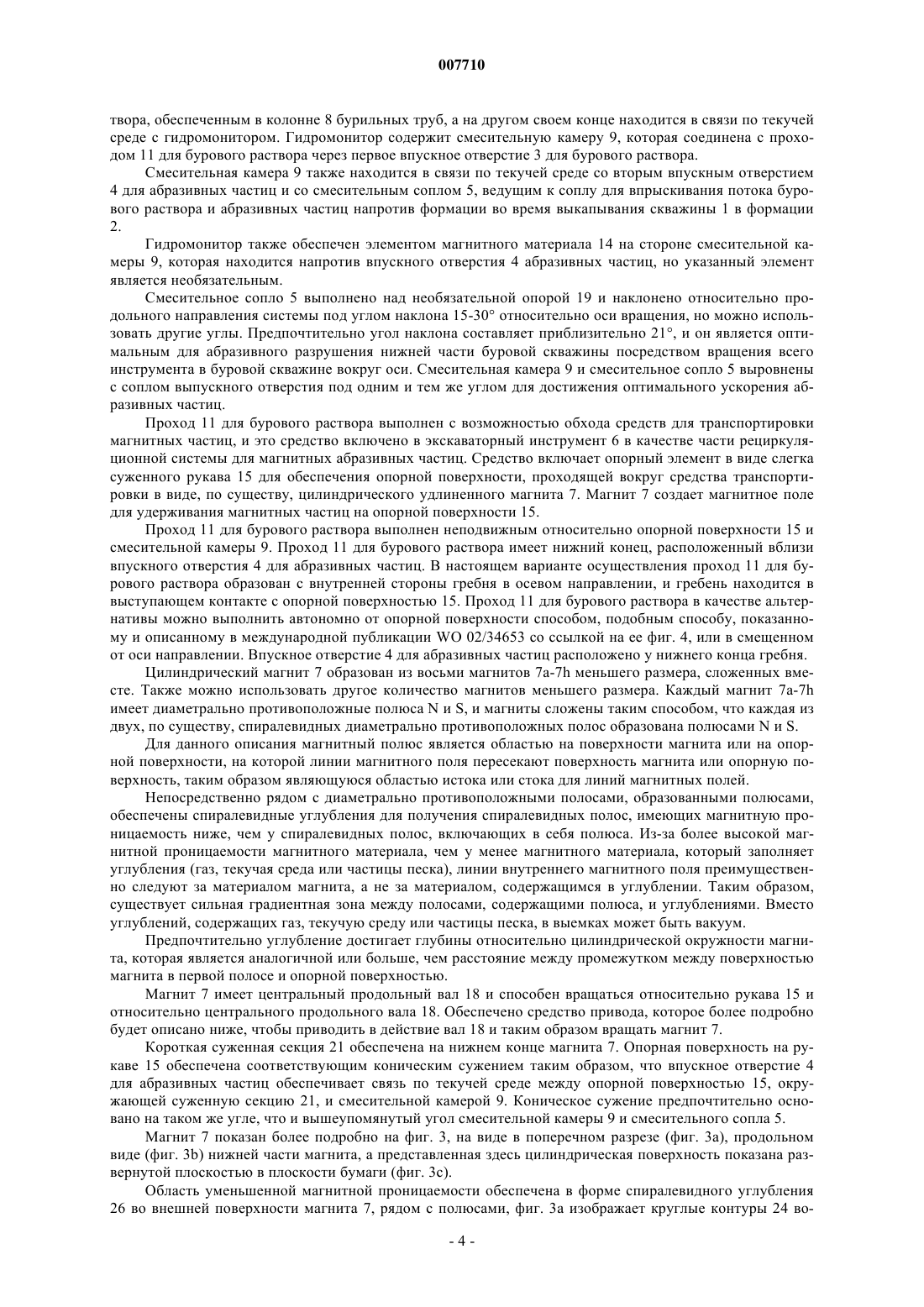 007710

твора, обеспеченным в колонне 8 бурильных труб, а на другом своем конце находится в связи по текучей среде с гидромонитором. Гидромонитор содержит смесительную камеру 9, которая соединена с проходом 11 для бурового раствора через первое впускное отверстие 3 для бурового раствора.

Смесительная камера 9 также находится в связи по текучей среде со вторым впускным отверстием 4 для абразивных частиц и со смесительным соплом 5, ведущим к соплу для впрыскивания потока бурового раствора и абразивных частиц напротив формации во время выкапывания скважины 1 в формации 2.

Гидромонитор также обеспечен элементом магнитного материала 14 на стороне смесительной камеры 9, которая находится напротив впускного отверстия 4 абразивных частиц, но указанный элемент является необязательным.

Смесительное сопло 5 выполнено над необязательной опорой 19 и наклонено относительно продольного направления системы под углом наклона 15-30° относительно оси вращения, но можно использовать другие углы. Предпочтительно угол наклона составляет приблизительно 21°, и он является оптимальным для абразивного разрушения нижней части буровой скважины посредством вращения всего инструмента в буровой скважине вокруг оси. Смесительная камера 9 и смесительное сопло 5 выровнены с соплом выпускного отверстия под одним и тем же углом для достижения оптимального ускорения абразивных частиц.

Проход 11 для бурового раствора выполнен с возможностью обхода средств для транспортировки магнитных частиц, и это средство включено в экскаваторный инструмент 6 в качестве части рециркуляционной системы для магнитных абразивных частиц. Средство включает опорный элемент в виде слегка суженного рукава 15 для обеспечения опорной поверхности, проходящей вокруг средства транспортировки в виде, по существу, цилиндрического удлиненного магнита 7. Магнит 7 создает магнитное поле для удерживания магнитных частиц на опорной поверхности 15.

Проход 11 для бурового раствора выполнен неподвижным относительно опорной поверхности 15 и смесительной камеры 9. Проход 11 для бурового раствора имеет нижний конец, расположенный вблизи впускного отверстия 4 для абразивных частиц. В настоящем варианте осуществления проход 11 для бурового раствора образован с внутренней стороны гребня в осевом направлении, и гребень находится в выступающем контакте с опорной поверхностью 15. Проход 11 для бурового раствора в качестве альтернативы можно выполнить автономно от опорной поверхности способом, подобным способу, показанному и описанному в международной публикации WO 02/34653 со ссылкой на ее фиг. 4, или в смещенном от оси направлении. Впускное отверстие 4 для абразивных частиц расположено у нижнего конца гребня.

Цилиндрический магнит 7 образован из восьми магнитов 7a-7h меньшего размера, сложенных вместе. Также можно использовать другое количество магнитов меньшего размера. Каждый магнит 7a-7h имеет диаметрально противоположные полюса N и S, и магниты сложены таким способом, что каждая из двух, по существу, спиралевидных диаметрально противоположных полос образована полюсами N и S.

Для данного описания магнитный полюс является областью на поверхности магнита или на опорной поверхности, на которой линии магнитного поля пересекают поверхность магнита или опорную поверхность, таким образом являющуюся областью истока или стока для линий магнитных полей.

Непосредственно рядом с диаметрально противоположными полосами, образованными полюсами, обеспечены спиралевидные углубления для получения спиралевидных полос, имеющих магнитную проницаемость ниже, чем у спиралевидных полос, включающих в себя полюса. Из-за более высокой магнитной проницаемости магнитного материала, чем у менее магнитного материала, который заполняет углубления (газ, текучая среда или частицы песка), линии внутреннего магнитного поля преимущественно следуют за материалом магнита, а не за материалом, содержащимся в углублении. Таким образом, существует сильная градиентная зона между полосами, содержащими полюса, и углублениями. Вместо углублений, содержащих газ, текучую среду или частицы песка, в выемках может быть вакуум.

Предпочтительно углубление достигает глубины относительно цилиндрической окружности магнита, которая является аналогичной или больше, чем расстояние между промежутком между поверхностью магнита в первой полосе и опорной поверхностью.

Магнит 7 имеет центральный продольный вал 18 и способен вращаться относительно рукава 15 и относительно центрального продольного вала 18. Обеспечено средство привода, которое более подробно будет описано ниже, чтобы приводить в действие вал 18 и таким образом вращать магнит 7.

Короткая суженная секция 21 обеспечена на нижнем конце магнита 7. Опорная поверхность на рукаве 15 обеспечена соответствующим коническим сужением таким образом, что впускное отверстие 4 для абразивных частиц обеспечивает связь по текучей среде между опорной поверхностью 15, окружающей суженную секцию 21, и смесительной камерой 9. Коническое сужение предпочтительно основано на таком же угле, что и вышеупомянутый угол смесительной камеры 9 и смесительного сопла 5.

Магнит 7 показан более подробно на фиг. 3, на виде в поперечном разрезе (фиг. 3a), продольном виде (фиг. 3b) нижней части магнита, а представленная здесь цилиндрическая поверхность показана развернутой плоскостью в плоскости бумаги (фиг. 3c).

Область уменьшенной магнитной проницаемости обеспечена в форме спиралевидного углубления 26 во внешней поверхности магнита 7, рядом с полюсами, фиг. 3a изображает круглые контуры 24 во-

- 4 -